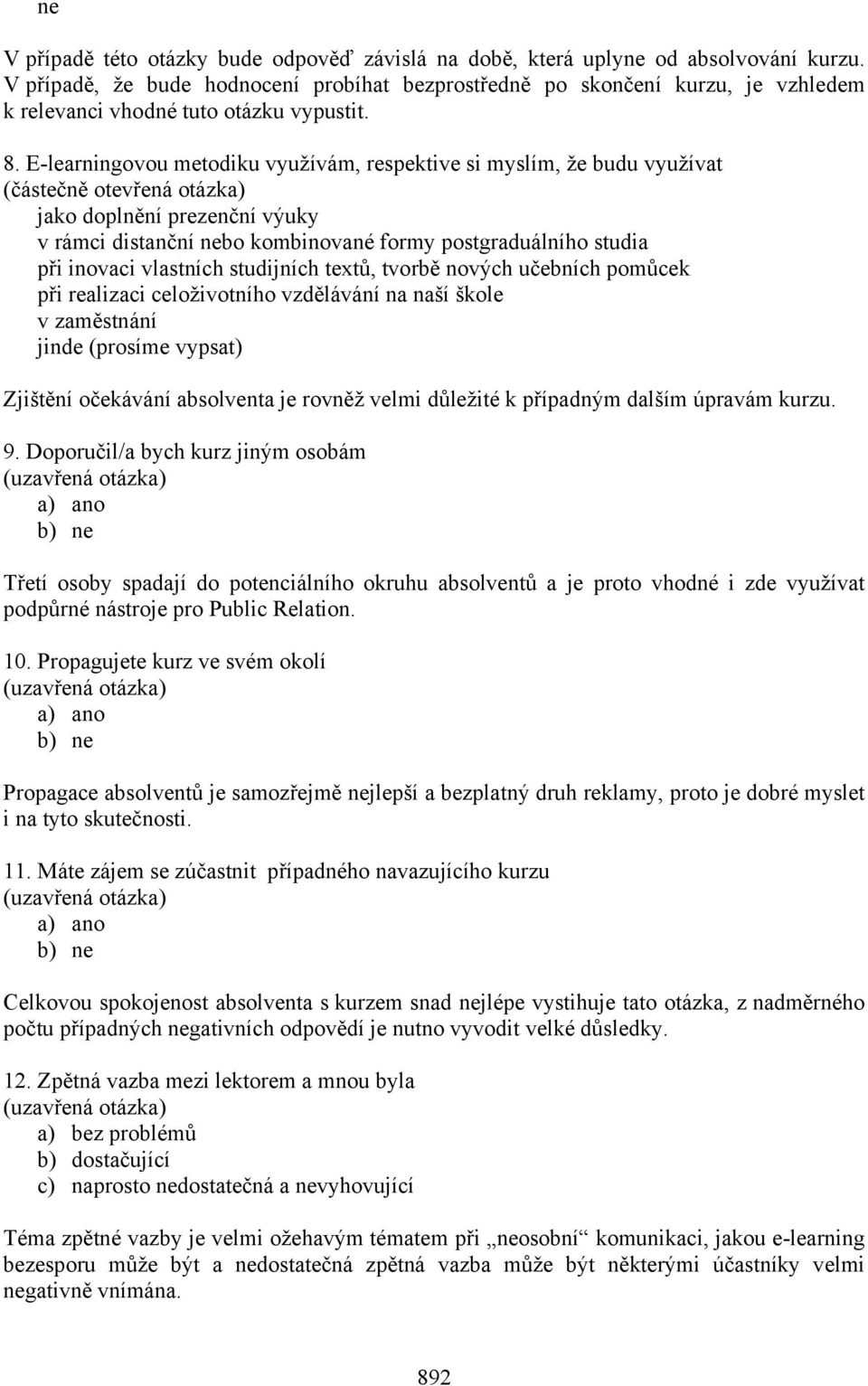 ne

V případě této otázky bude odpověď závislá na době, která uplyne od absolvování kurzu. V případě, že bude hodnocení probíhat bezprostředně po skončení kurzu, je vzhledem k relevanci vhodné tuto otázku vypustit.

8. E-learningovou metodiku využívám, respektive si myslím, že budu využívat
(částečně otevřená otázka)
jako doplnění prezenční výuky
v rámci distanční nebo kombinované formy postgraduálního studia
při inovaci vlastních studijních textů, tvorbě nových učebních pomůcek
při realizaci celoživotního vzdělávání na naší škole
v zaměstnání
jinde (prosíme vypsat)

Zjištění očekávání absolventa je rovněž velmi důležité k případným dalším úpravám kurzu.

9. Doporučil/a bych kurz jiným osobám
(uzavřená otázka)
a) ano
b) ne

Třetí osoby spadají do potenciálního okruhu absolventů a je proto vhodné i zde využívat podpůrné nástroje pro Public Relation.

10. Propagujete kurz ve svém okolí
(uzavřená otázka)
a) ano
b) ne

Propagace absolventů je samozřejmě nejlepší a bezplatný druh reklamy, proto je dobré myslet i na tyto skutečnosti.

11. Máte zájem se zúčastnit případného navazujícího kurzu
(uzavřená otázka)
a) ano
b) ne

Celkovou spokojenost absolventa s kurzem snad nejlépe vystihuje tato otázka, z nadměrného počtu případných negativních odpovědí je nutno vyvodit velké důsledky.

12. Zpětná vazba mezi lektorem a mnou byla
(uzavřená otázka)
a) bez problémů
b) dostačující
c) naprosto nedostatečná a nevyhovující

Téma zpětné vazby je velmi ožehavým tématem při „neosobní“ komunikaci, jakou e-learning bezesporu může být a nedostatečná zpětná vazba může být některými účastníky velmi negativně vnímána.

892